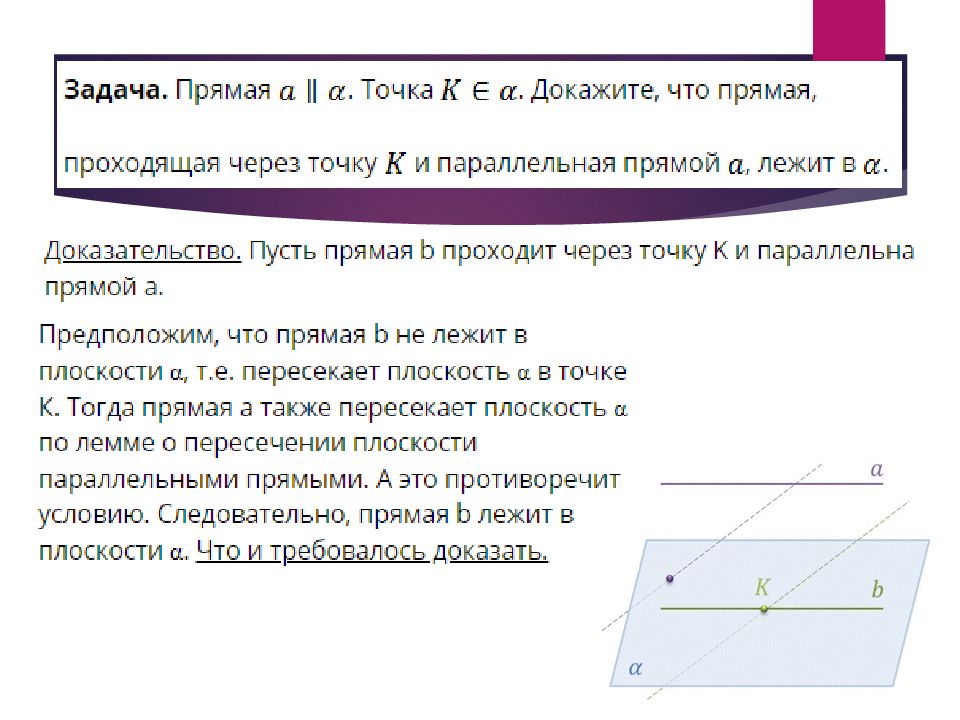 **Задача.** Прямая $a \parallel \alpha$. Точка $K \in \alpha$. Докажите, что прямая, проходящая через точку $K$ и параллельная прямой $a$, лежит в $\alpha$.

Доказательство. Пусть прямая b проходит через точку K и параллельна прямой a.

Предположим, что прямая b не лежит в плоскости α, т.е. пересекает плоскость α в точке K. Тогда прямая a также пересекает плоскость α по лемме о пересечении плоскости параллельными прямыми. А это противоречит условию. Следовательно, прямая b лежит в плоскости α. Что и требовалось доказать.

$a$

$K$

$b$

$\alpha$